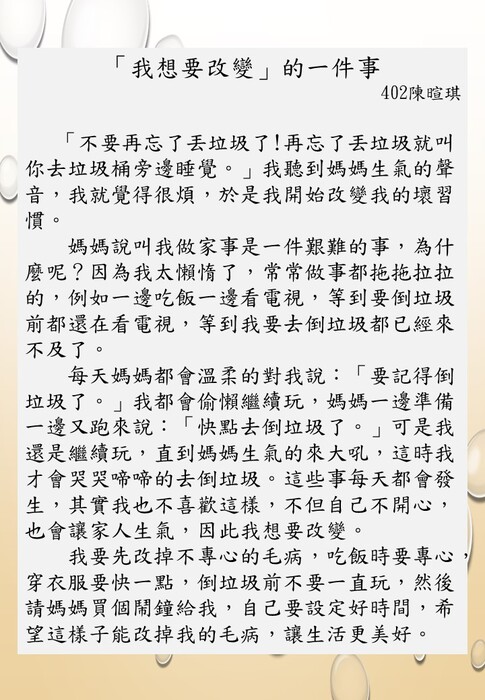 「我想要改變」的一件事

402陳暄琪

「不要再忘了丟垃圾了!再忘了丟垃圾就叫你去垃圾桶旁邊睡覺。」我聽到媽媽生氣的聲音，我就覺得很煩，於是我開始改變我的壞習慣。

媽媽說叫我做家事是一件艱難的事，為什麼呢？因為我太懶惰了，常常做事都拖拖拉拉的，例如一邊吃飯一邊看電視，等到要倒垃圾前都還在看電視，等到我要去倒垃圾都已經來不及了。

每天媽媽都會溫柔的對我說：「要記得倒垃圾了。」我都會偷懶繼續玩，媽媽一邊準備一邊又跑來說：「快點去倒垃圾了。」可是我還是繼續玩，直到媽媽生氣的來大吼，這時我才會哭哭啼啼的去倒垃圾。這些事每天都會發生，其實我也不喜歡這樣，不但自己不開心，也會讓家人生氣，因此我想要改變。

我要先改掉不專心的毛病，吃飯時要專心，穿衣服要快一點，倒垃圾前不要一直玩，然後請媽媽買個鬧鐘給我，自己要設定好時間，希望這樣子能改掉我的毛病，讓生活更美好。